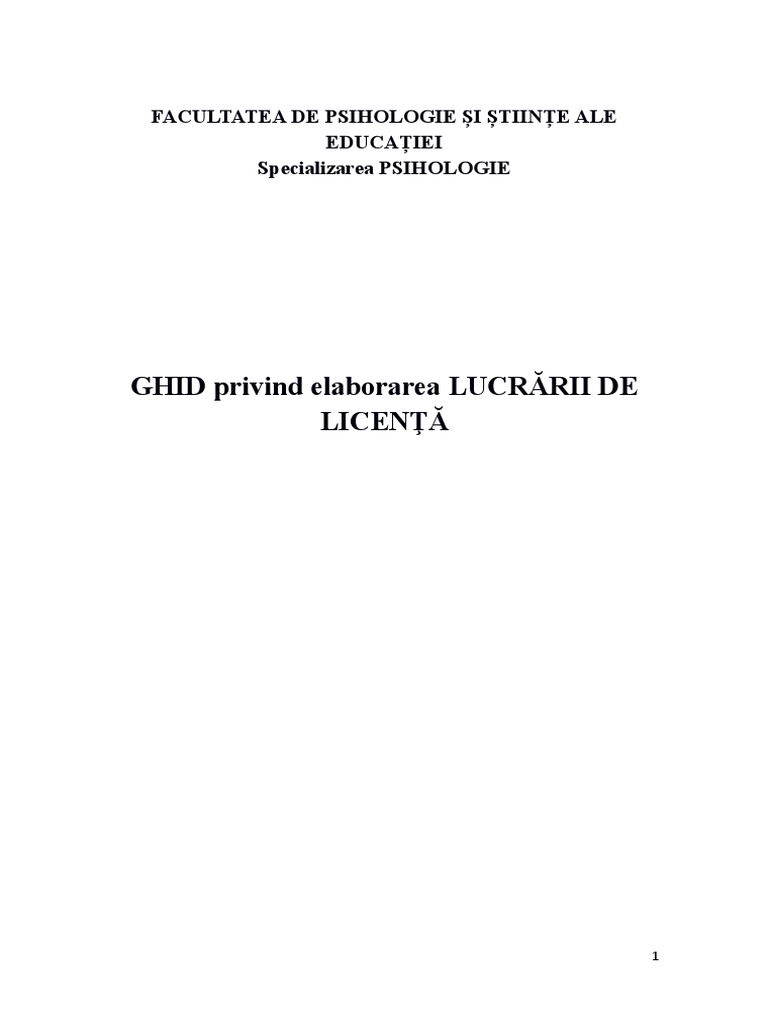 FACULTATEA DE PSIHOLOGIE ȘI ȘTIINȚE ALE EDUCAȚIEI
Specializarea PSIHOLOGIE

GHID privind elaborarea LUCRĂRII DE LICENȚĂ

1